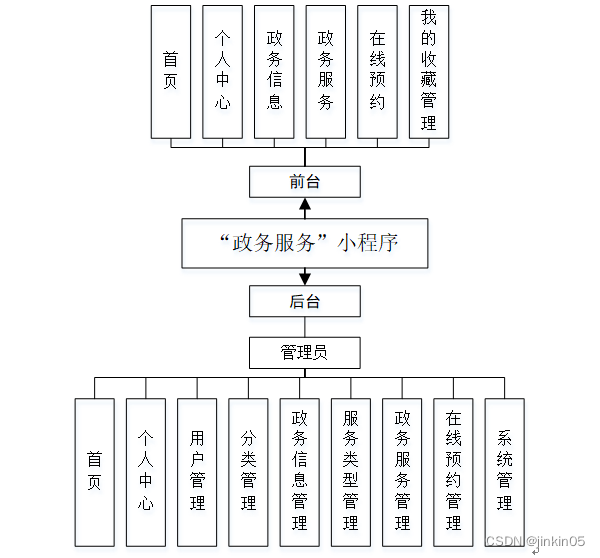 首页

个人中心

政务信息

政务服务

在线预约

我的收藏管理

前台

“政务服务”小程序

后台

管理员

首页

个人中心

用户管理

分类管理

政务信息管理

服务类型管理

政务服务管理

在线预约管理

系统管理

CSDN @jinkin05